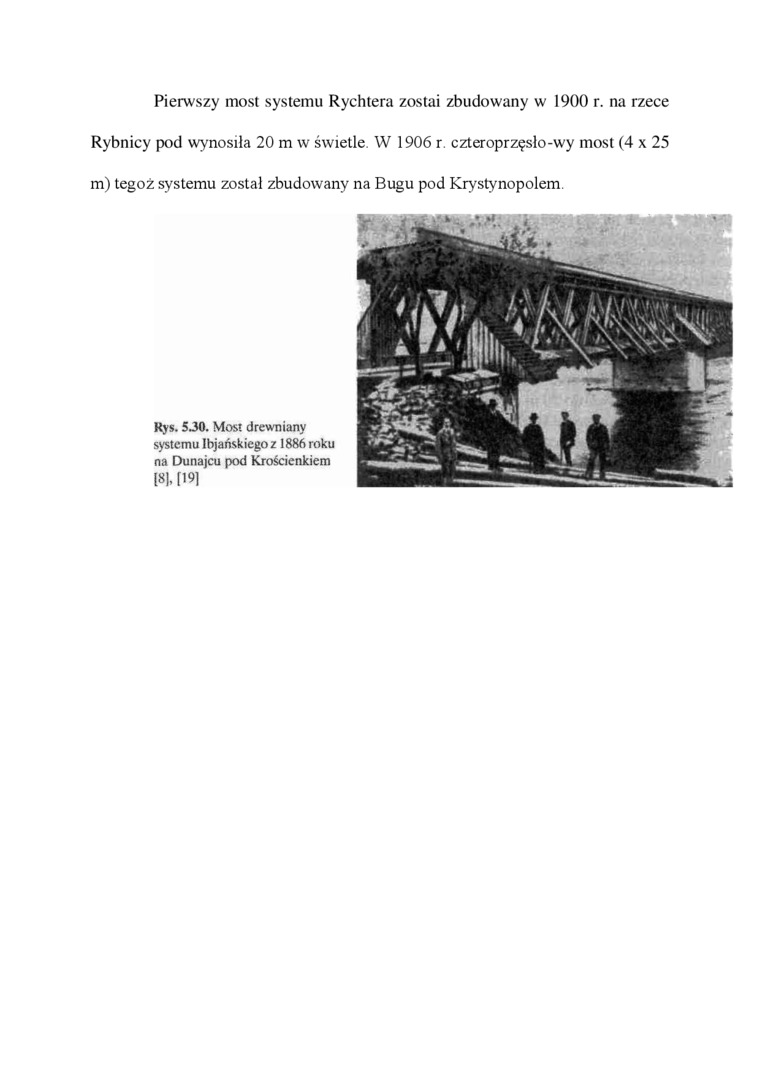 Pierwszy most systemu Rychtera zostai zbudowany w 1900 r. na rzece Rybnicy pod wynosiła 20 m w świetle. W 1906 r. czteroprzęsło-wy most (4 x 25 m) tegoż systemu został zbudowany na Bugu pod Krystynopolem.

Rys. 5.30. Most drewniany systemu Ibjańskiego z 1886 roku na Dunajcu pod Krościenkiem [8], [19]